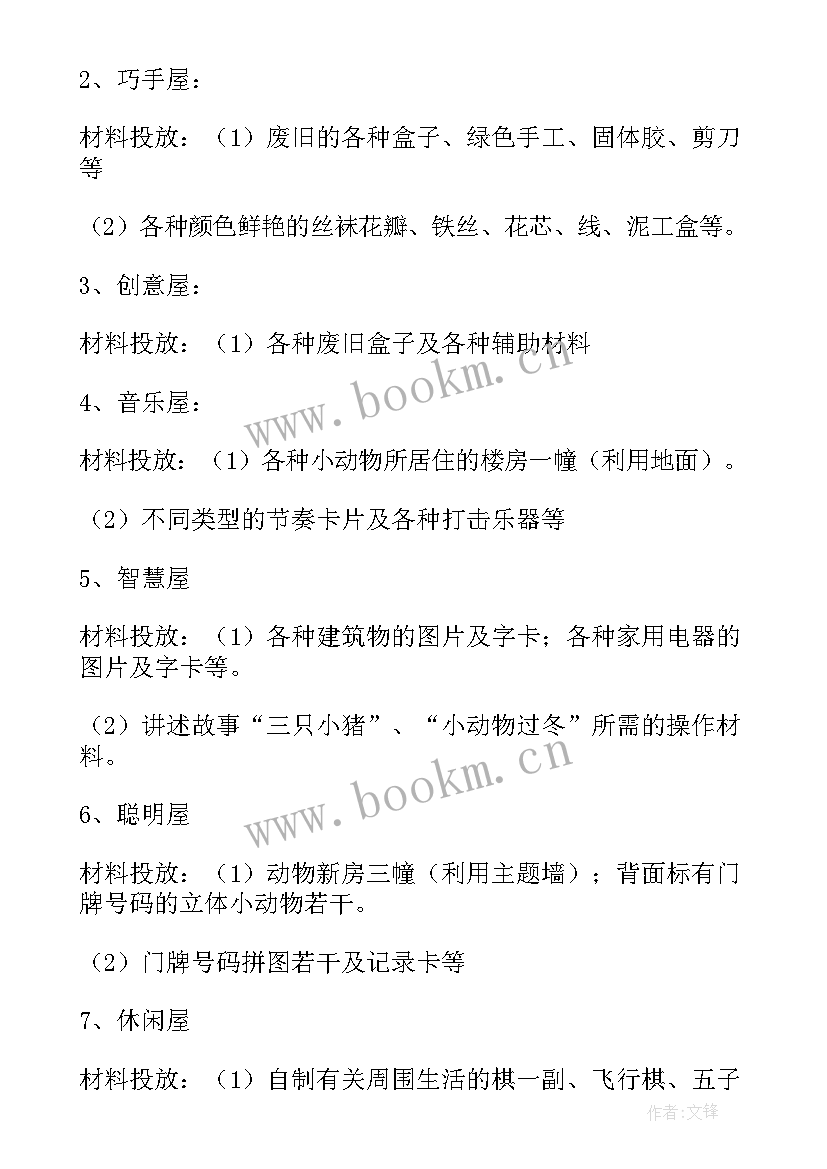 2、巧手屋：

材料投放：（1）废旧的各种盒子、绿色手工、固体胶、剪刀等

（2）各种颜色鲜艳的丝袜花瓣、铁丝、花芯、线、泥工盒等。

3、创意屋：

材料投放：（1）各种废旧盒子及各种辅助材料

4、音乐屋：

材料投放：（1）各种小动物所居住的楼房一幢（利用地面）。

（2）不同类型的节奏卡片及各种打击乐器等

5、智慧屋

材料投放：（1）各种建筑物的图片及字卡；各种家用电器的图片及字卡等。

（2）讲述故事“三只小猪”、“小动物过冬”所需的操作材料。

6、聪明屋

材料投放：（1）动物新房三幢（利用主题墙）；背面标有门牌号码的立体小动物若干。

（2）门牌号码拼图若干及记录卡等

7、休闲屋

材料投放：（1）自制有关周围生活的棋一副、飞行棋、五子

www.bookm.cn

www.bookm.cn

作者:文锋